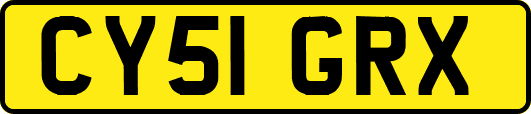 CY51 GRX